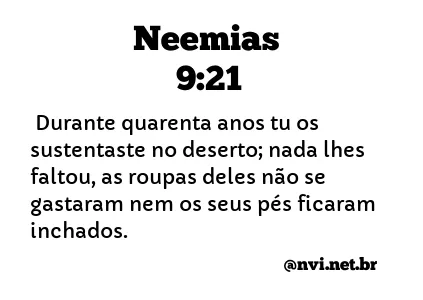 Neemias
9:21

Durante quarenta anos tu os sustentaste no deserto; nada lhes faltou, as roupas deles não se gastaram nem os seus pés ficaram inchados.

@nvi.net.br